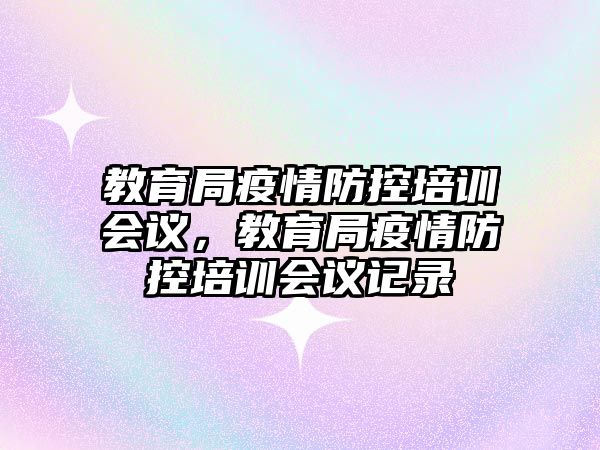 教育局疫情防控培训会议，教育局疫情防控培训会议记录